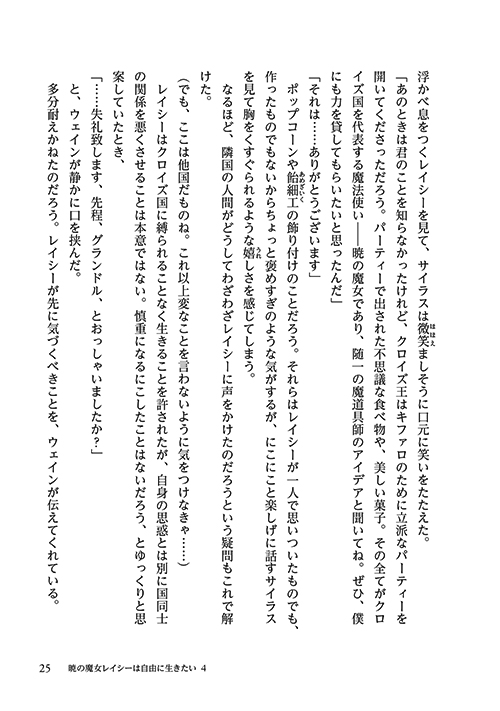 浮かべ息をつくレイシーを見て、サイラスは微笑ましそうに口元に笑いをたたえた。

「あのときは君のことを知らなかったけれど、クロイズ王はキファロのために立派なパーティーを開いてくださっただろう。パーティーで出された不思議な食べ物や、美しい菓子。その全てがクロイズ国を代表する魔法使い――暁の魔女であり、随一の魔道具師のアイデアと聞いてね。ぜひ、僕にも力を貸してもらいたいと思ったんだ」

「それは……ありがとうございます」

ポップコーンや飴細工の飾り付けのことだろう。それらはレイシーが一人で思いついたものでも、作ったものでもないからちょっと褒めすぎのような気がするが、にこにこと楽しげに話すサイラスを見て胸をくすぐられるような嬉しさを感じてしまう。

なるほど、隣国の人間がどうしてわざわざレイシーに声をかけたのだろうという疑問もこれで解けた。

（でも、ここは他国だものね。これ以上変なことを言わないように気をつけなきゃ……）

レイシーはクロイズ国に縛られることなく生きることを許されたが、自身の思惑とは別に国同士の関係を悪くさせることは本意ではない。慎重になるにこしたことはないだろう、とゆっくりと思案していたとき、

「……失礼致します、先程、グランドル、とおっしゃいましたか？」

と、ウェインが静かに口を挟んだ。

多分耐えかねたのだろう。レイシーが先に気づくべきことを、ウェインが伝えてくれている。

25　暁の魔女レイシーは自由に生きたい 4